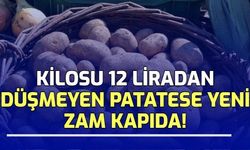 KİLOSU 12 LİRADAN DÜŞMEYEN PATATESE YENİ ZAM KAPIDA!